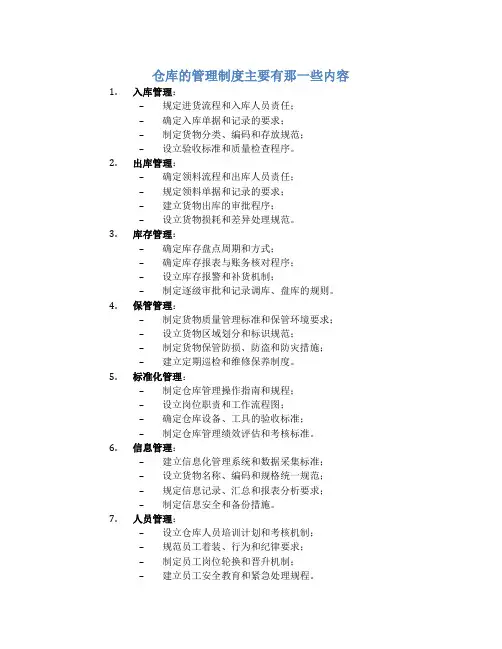 仓库的管理制度主要有那一些内容

1. 入库管理：
- 规定进货流程和入库人员责任；
- 确定入库单据和记录的要求；
- 制定货物分类、编码和存放规范；
- 设立验收标准和质量检查程序。

2. 出库管理：
- 确定领料流程和出库人员责任；
- 规定领料单据和记录的要求；
- 建立货物出库的审批程序；
- 设立货物损耗和差异处理规范。

3. 库存管理：
- 确定库存盘点周期和方式；
- 确定库存报表与账务核对程序；
- 设立库存报警和补货机制；
- 制定逐级审批和记录调库、盘库的规则。

4. 保管管理：
- 制定货物质量管理标准和保管环境要求；
- 设立货物区域划分和标识规范；
- 制定货物保管防损、防盗和防灾措施；
- 建立定期巡检和维修保养制度。

5. 标准化管理：
- 制定仓库管理操作指南和规程；
- 设立岗位职责和工作流程图；
- 确定仓库设备、工具的验收标准；
- 制定仓库管理绩效评估和考核标准。

6. 信息管理：
- 建立信息化管理系统和数据采集标准；
- 设立货物名称、编码和规格统一规范；
- 规定信息记录、汇总和报表分析要求；
- 制定信息安全和备份措施。

7. 人员管理：
- 设立仓库人员培训计划和考核机制；
- 规范员工着装、行为和纪律要求；
- 制定员工岗位轮换和晋升机制；
- 建立员工安全教育和紧急处理规程。